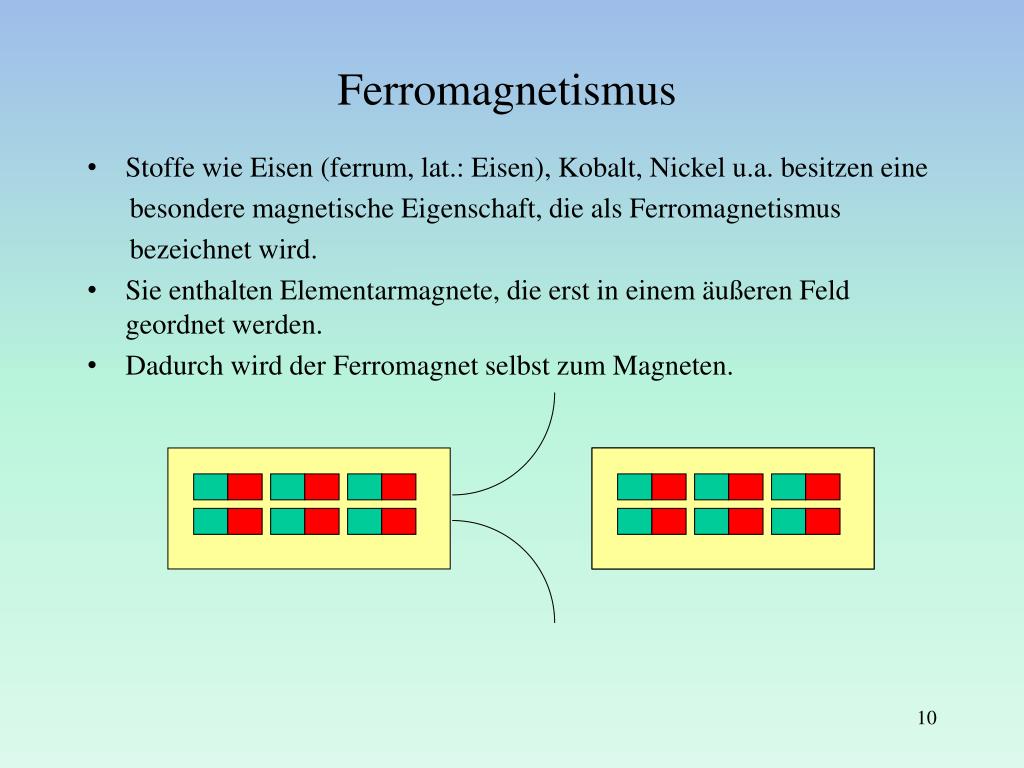 Ferromagnetismus

• Stoffe wie Eisen (ferrum, lat.: Eisen), Kobalt, Nickel u.a. besitzen eine besondere magnetische Eigenschaft, die als Ferromagnetismus bezeichnet wird.
• Sie enthalten Elementarmagnete, die erst in einem äußeren Feld geordnet werden.
• Dadurch wird der Ferromagnet selbst zum Magneten.

10